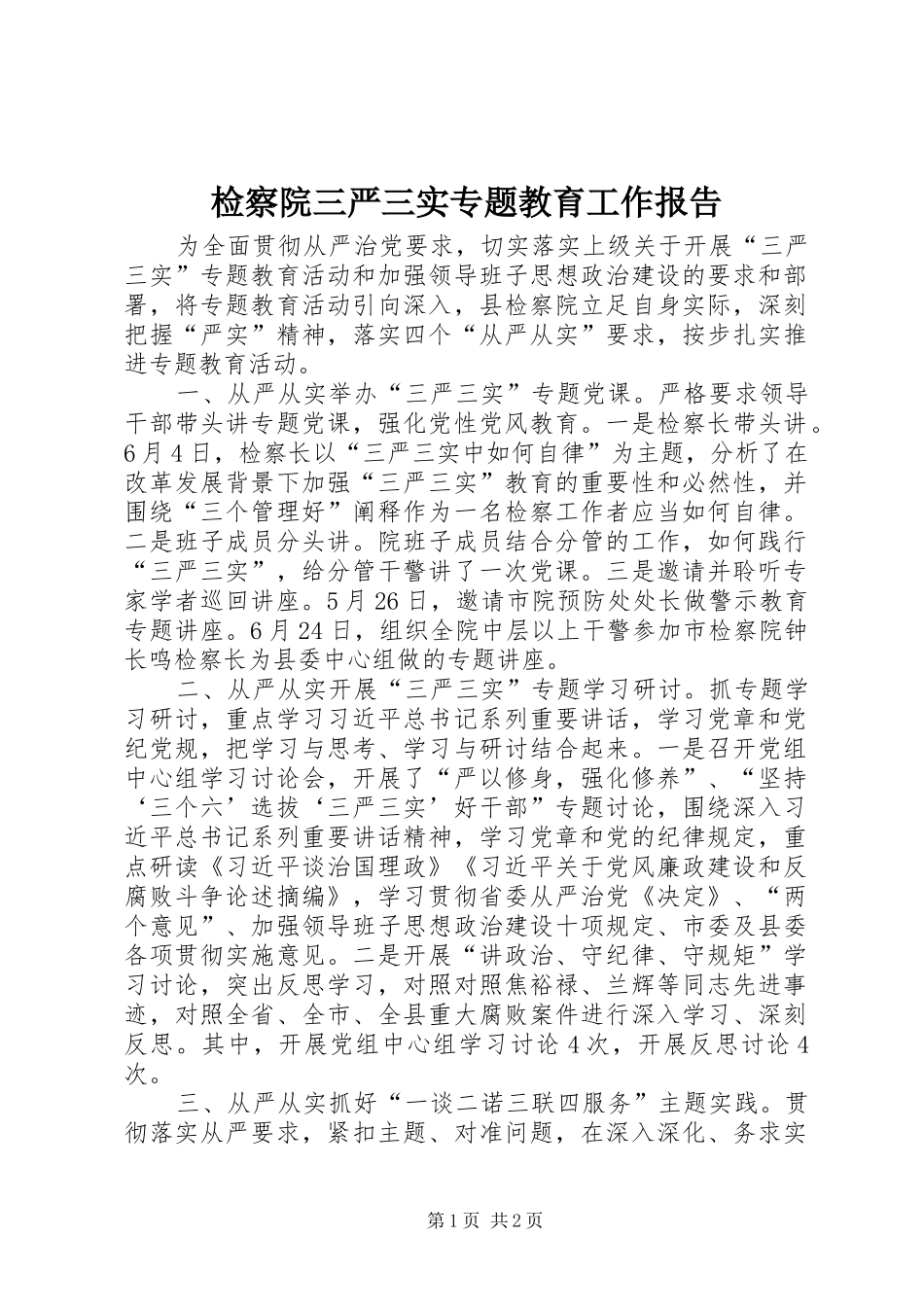 检察院三严三实专题教育工作报告

为全面贯彻从严治党要求，切实落实上级关于开展“三严三实”专题教育活动和加强领导班子思想政治建设的要求和部署，将专题教育活动引向深入，县检察院立足自身实际，深刻把握“严实”精神，落实四个“从严从实”要求，按步扎实推进专题教育活动。

一、从严从实举办“三严三实”专题党课。严格要求领导干部带头讲专题党课，强化党性党风教育。一是检察长带头讲。6月4日，检察长以“三严三实中如何自律”为主题，分析了在改革发展背景下加强“三严三实”教育的重要性和必然性，并围绕“三个管理好”阐释作为一名检察工作者应当如何自律。二是班子成员分头讲。院班子成员结合分管的工作，如何践行“三严三实”，给分管干警讲了一次党课。三是邀请并聆听专家学者巡回讲座。5月26日，邀请市院预防处处长做警示教育专题讲座。6月24日，组织全院中层以上干警参加市检察院钟长鸣检察长为县委中心组做的专题讲座。

二、从严从实开展“三严三实”专题学习研讨。抓专题学习研讨，重点学习习近平总书记系列重要讲话，学习党章和党纪党规，把学习与思考、学习与研讨结合起来。一是召开党组中心组学习讨论会，开展了“严以修身，强化修养”、“坚持‘三个六’选拔‘三严三实’好干部”专题讨论，围绕深入习近平总书记系列重要讲话精神，学习党章和党的纪律规定，重点研读《习近平谈治国理政》《习近平关于党风廉政建设和反腐败斗争论述摘编》，学习贯彻省委从严治党《决定》、“两个意见”、加强领导班子思想政治建设十项规定、市委及县委各项贯彻实施意见。二是开展“讲政治、守纪律、守规矩”学习讨论，突出反思学习，对照对照焦裕禄、兰辉等同志先进事迹，对照全省、全市、全县重大腐败案件进行深入学习、深刻反思。其中，开展党组中心组学习讨论4次，开展反思讨论4次。

三、从严从实抓好“一谈二诺三联四服务”主题实践。贯彻落实从严要求，紧扣主题、对准问题，在深入深化、务求实

第1页 共2页